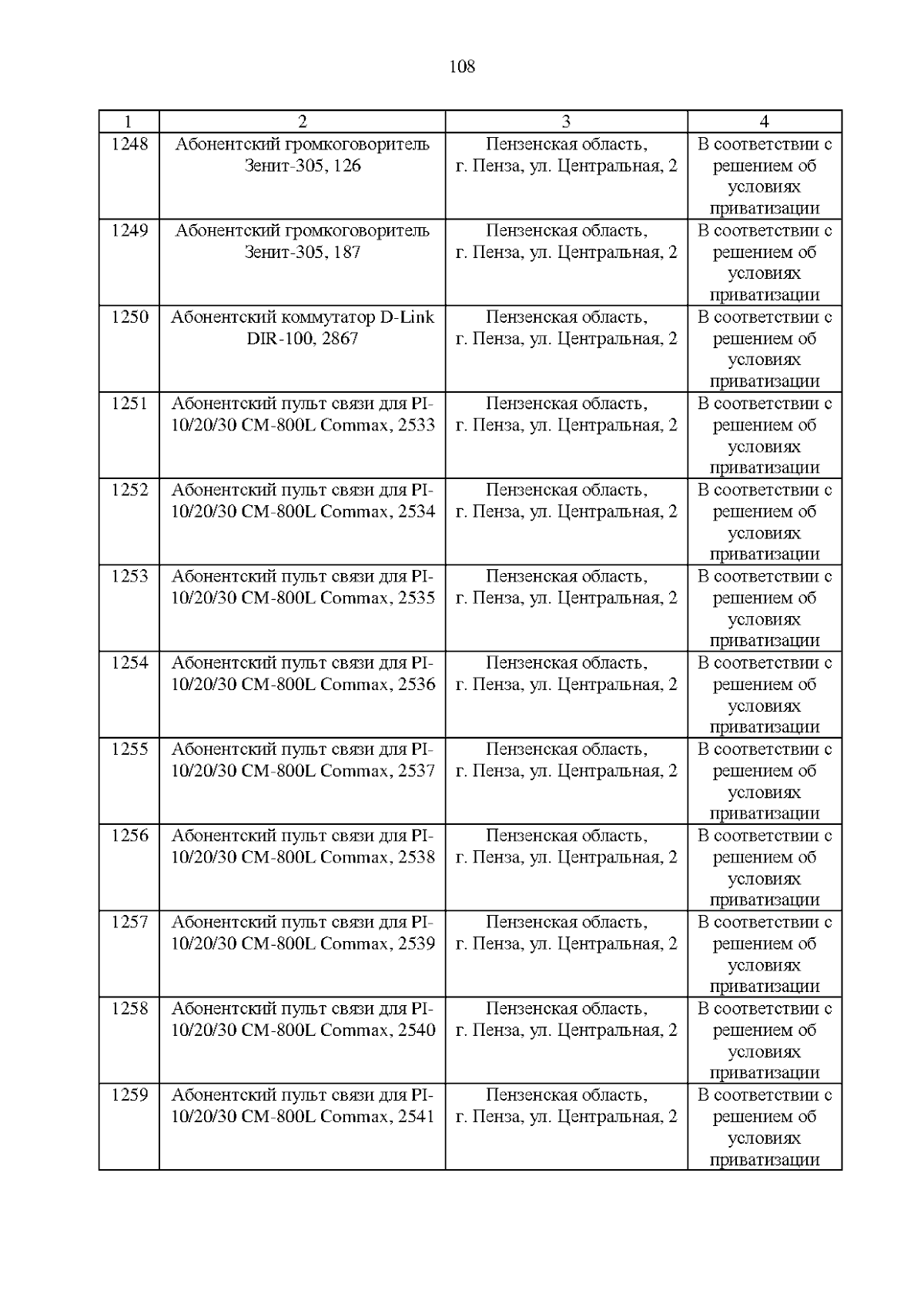 108

| 1 | 2 | 3 | 4 |
|---|---|---|---|
| 1248 | Абонентский громкоговоритель Зенит-305, 126 | Пензенская область, г. Пенза, ул. Центральная, 2 | В соответствии с решением об условиях приватизации |
| 1249 | Абонентский громкоговоритель Зенит-305, 187 | Пензенская область, г. Пенза, ул. Центральная, 2 | В соответствии с решением об условиях приватизации |
| 1250 | Абонентский коммутатор D-Link DIR-100, 2867 | Пензенская область, г. Пенза, ул. Центральная, 2 | В соответствии с решением об условиях приватизации |
| 1251 | Абонентский пульт связи для PI-10/20/30 CM-800L Commax, 2533 | Пензенская область, г. Пенза, ул. Центральная, 2 | В соответствии с решением об условиях приватизации |
| 1252 | Абонентский пульт связи для PI-10/20/30 CM-800L Commax, 2534 | Пензенская область, г. Пенза, ул. Центральная, 2 | В соответствии с решением об условиях приватизации |
| 1253 | Абонентский пульт связи для PI-10/20/30 CM-800L Commax, 2535 | Пензенская область, г. Пенза, ул. Центральная, 2 | В соответствии с решением об условиях приватизации |
| 1254 | Абонентский пульт связи для PI-10/20/30 CM-800L Commax, 2536 | Пензенская область, г. Пенза, ул. Центральная, 2 | В соответствии с решением об условиях приватизации |
| 1255 | Абонентский пульт связи для PI-10/20/30 CM-800L Commax, 2537 | Пензенская область, г. Пенза, ул. Центральная, 2 | В соответствии с решением об условиях приватизации |
| 1256 | Абонентский пульт связи для PI-10/20/30 CM-800L Commax, 2538 | Пензенская область, г. Пенза, ул. Центральная, 2 | В соответствии с решением об условиях приватизации |
| 1257 | Абонентский пульт связи для PI-10/20/30 CM-800L Commax, 2539 | Пензенская область, г. Пенза, ул. Центральная, 2 | В соответствии с решением об условиях приватизации |
| 1258 | Абонентский пульт связи для PI-10/20/30 CM-800L Commax, 2540 | Пензенская область, г. Пенза, ул. Центральная, 2 | В соответствии с решением об условиях приватизации |
| 1259 | Абонентский пульт связи для PI-10/20/30 CM-800L Commax, 2541 | Пензенская область, г. Пенза, ул. Центральная, 2 | В соответствии с решением об условиях приватизации |